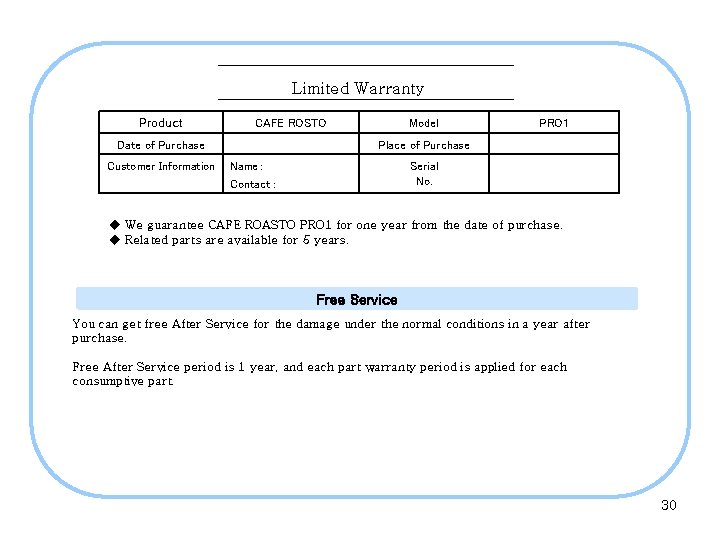 Limited Warranty

| Product | CAFE ROSTO | Model | PRO1 |
|---|---|---|---|
| Date of Purchase | | Place of Purchase | |
| Customer Information | Name : Contact : | Serial No. | |

◆ We guarantee CAFE ROASTO PRO1 for one year from the date of purchase.
◆ Related parts are available for 5 years.

Free Service

You can get free After Service for the damage under the normal conditions in a year after purchase.

Free After Service period is 1 year, and each part warranty period is applied for each consumptive part.

30